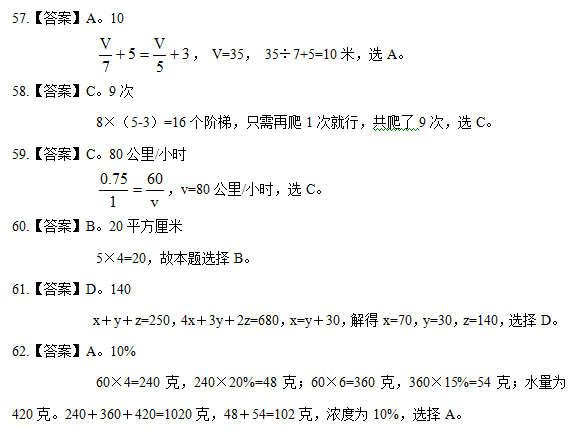 57.【答案】A。10

$\frac{V}{7}+5=\frac{V}{5}+3$， V=35， 35÷7+5=10 米，选 A。

58.【答案】C。9 次

8×（5-3）=16 个阶梯，只需再爬 1 次就行，共爬了 9 次，选 C。

59.【答案】C。80 公里/小时

$\frac{0.75}{1}=\frac{60}{v}$，v=80 公里/小时，选 C。

60.【答案】B。20 平方厘米

5×4=20，故本题选择 B。

61.【答案】D。140

x＋y＋z=250，4x＋3y＋2z=680，x=y＋30，解得 x=70，y=30，z=140，选择 D。

62.【答案】A。10%

60×4=240 克，240×20%=48 克；60×6=360 克，360×15%=54 克；水量为 420 克。240＋360＋420=1020 克，48＋54=102 克，浓度为 10%，选择 A。